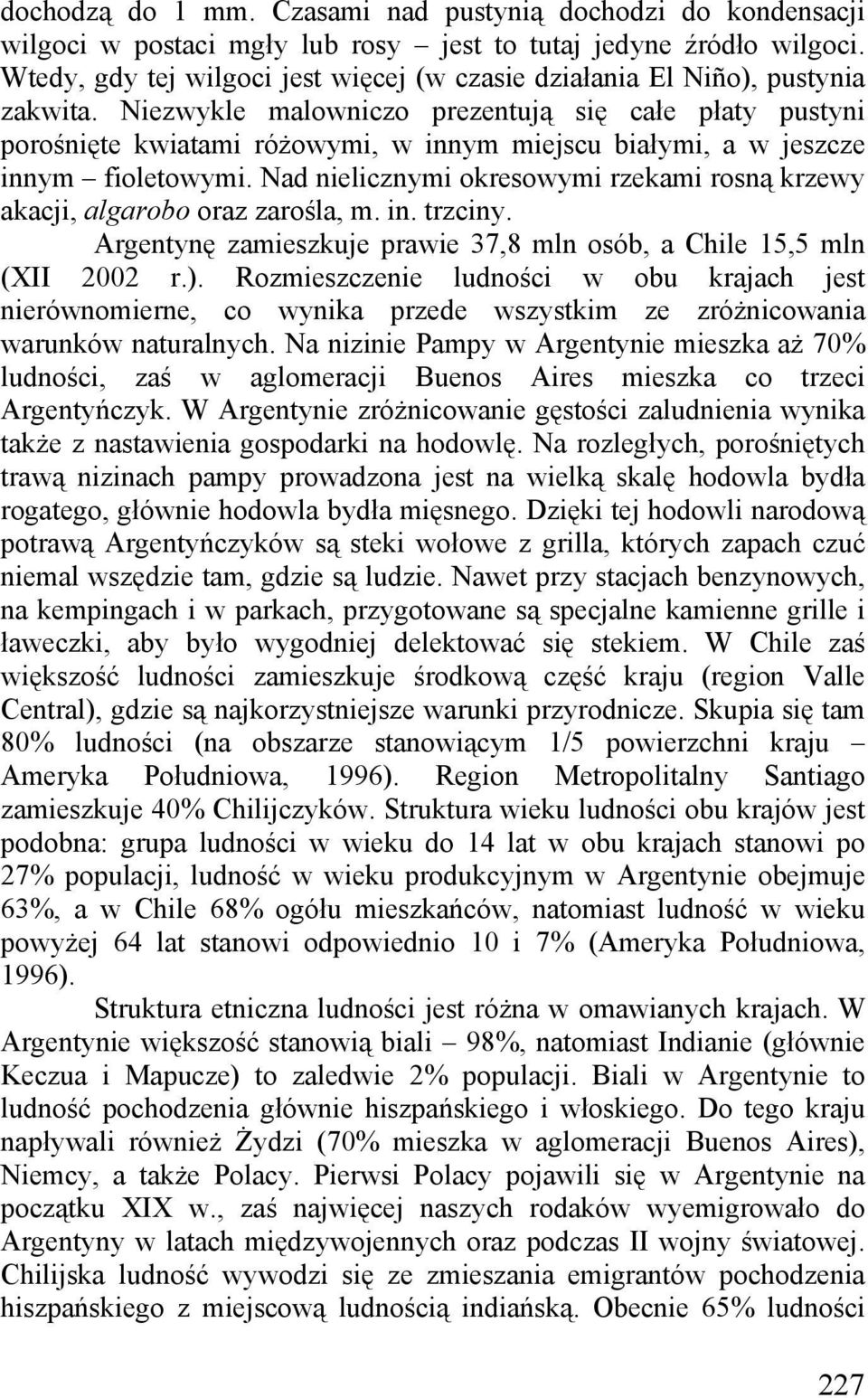 dochodzą do 1 mm. Czasami nad pustynią dochodzi do kondensacji wilgoci w postaci mgły lub rosy – jest to tutaj jedyne źródło wilgoci. Wtedy, gdy tej wilgoci jest więcej (w czasie działania El Niño), pustynia zakwita. Niezwykle malowniczo prezentują się całe płaty pustyni porośnięte kwiatami różowymi, w innym miejscu białymi, a w jeszcze innym – fioletowymi. Nad nielicznymi okresowymi rzekami rosną krzewy akacji, algarobo oraz zarośla, m. in. trzciny.

Argentynę zamieszkuje prawie 37,8 mln osób, a Chile 15,5 mln (XII 2002 r.). Rozmieszczenie ludności w obu krajach jest nierównomierne, co wynika przede wszystkim ze zróżnicowania warunków naturalnych. Na nizinie Pampy w Argentynie mieszka aż 70% ludności, zaś w aglomeracji Buenos Aires mieszka co trzeci Argentyńczyk. W Argentynie zróżnicowanie gęstości zaludnienia wynika także z nastawienia gospodarki na hodowlę. Na rozległych, porośniętych trawą nizinach pampy prowadzona jest na wielką skalę hodowla bydła rogatego, głównie hodowla bydła mięsnego. Dzięki tej hodowli narodową potrawą Argentyńczyków są steki wołowe z grilla, których zapach czuć niemal wszędzie tam, gdzie są ludzie. Nawet przy stacjach benzynowych, na kempingach i w parkach, przygotowane są specjalne kamienne grille i ławeczki, aby było wygodniej delektować się stekiem. W Chile zaś większość ludności zamieszkuje środkową część kraju (region Valle Central), gdzie są najkorzystniejsze warunki przyrodnicze. Skupia się tam 80% ludności (na obszarze stanowiącym 1/5 powierzchni kraju – Ameryka Południowa, 1996). Region Metropolitalny Santiago zamieszkuje 40% Chilijczyków. Struktura wieku ludności obu krajów jest podobna: grupa ludności w wieku do 14 lat w obu krajach stanowi po 27% populacji, ludność w wieku produkcyjnym w Argentynie obejmuje 63%, a w Chile 68% ogółu mieszkańców, natomiast ludność w wieku powyżej 64 lat stanowi odpowiednio 10 i 7% (Ameryka Południowa, 1996).

Struktura etniczna ludności jest różna w omawianych krajach. W Argentynie większość stanowią biali – 98%, natomiast Indianie (głównie Keczua i Mapucze) to zaledwie 2% populacji. Biali w Argentynie to ludność pochodzenia głównie hiszpańskiego i włoskiego. Do tego kraju napływali również Żydzi (70% mieszka w aglomeracji Buenos Aires), Niemcy, a także Polacy. Pierwsi Polacy pojawili się w Argentynie na początku XIX w., zaś najwięcej naszych rodaków wyemigrowało do Argentyny w latach międzywojennych oraz podczas II wojny światowej. Chilijska ludność wywodzi się ze zmieszania emigrantów pochodzenia hiszpańskiego z miejscową ludnością indiańską. Obecnie 65% ludności

227